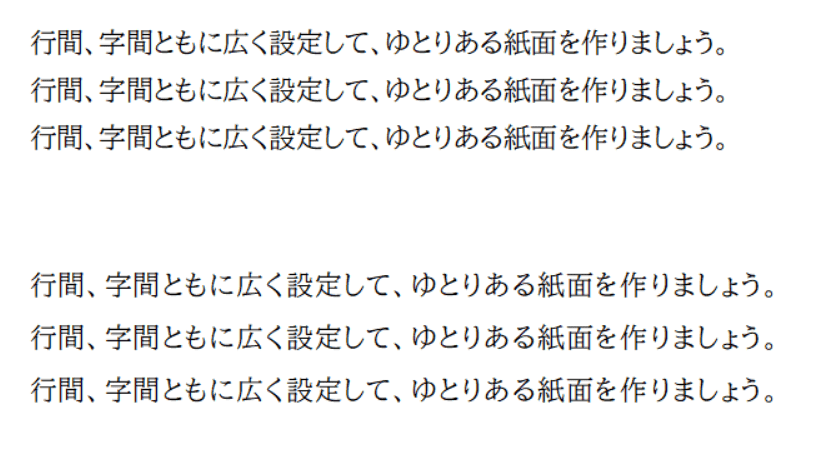 行間、字間ともに広く設定して、ゆとりある紙面を作りましょう。
行間、字間ともに広く設定して、ゆとりある紙面を作りましょう。
行間、字間ともに広く設定して、ゆとりある紙面を作りましょう。

行間、字間ともに広く設定して、ゆとりある紙面を作りましょう。
行間、字間ともに広く設定して、ゆとりある紙面を作りましょう。
行間、字間ともに広く設定して、ゆとりある紙面を作りましょう。